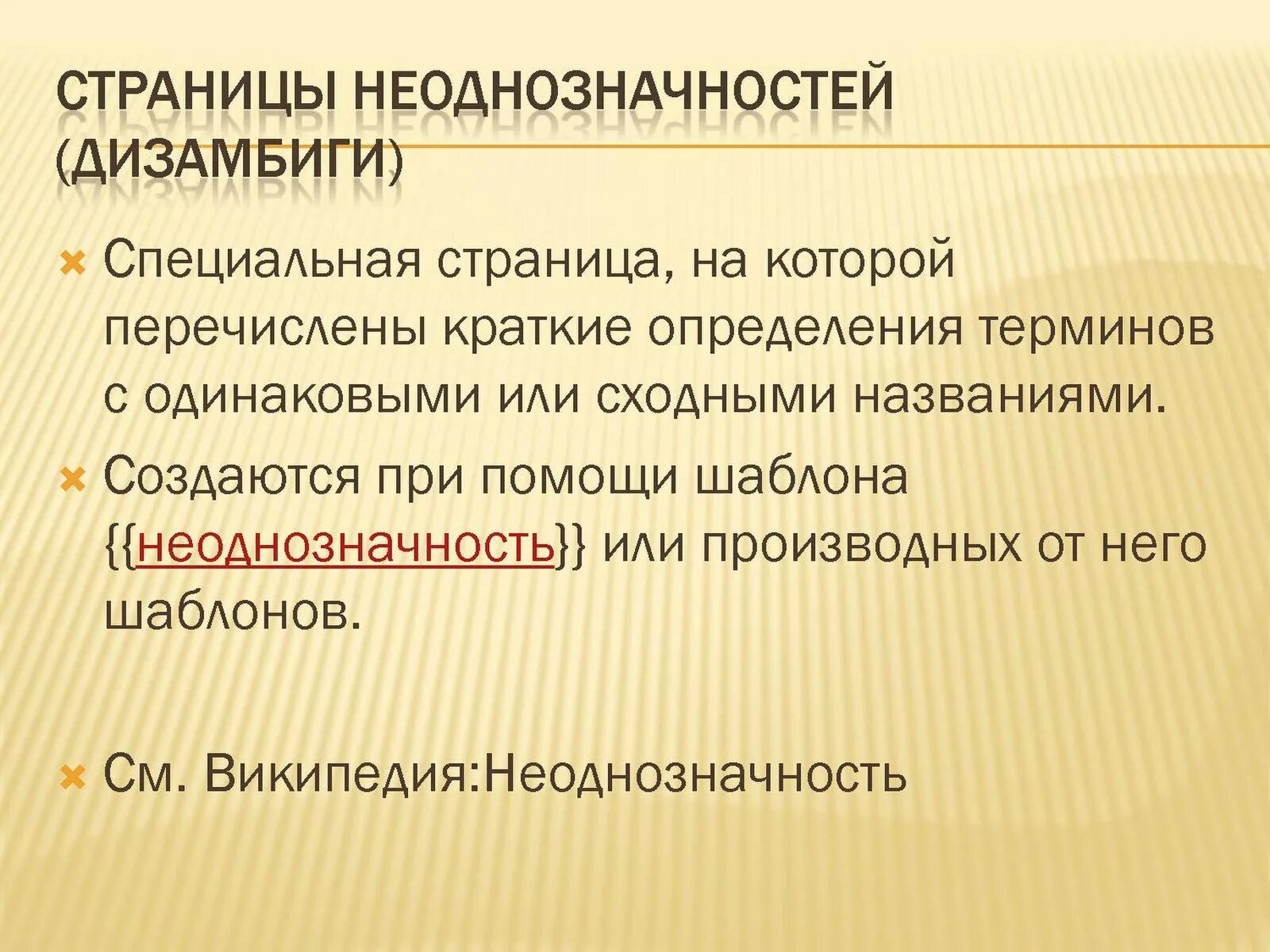 СТРАНИЦЫ НЕОДНОЗНАЧНОСТЕЙ (ДИЗАМБИГИ)

Специальная страница, на которой перечислены краткие определения терминов с одинаковыми или сходными названиями.

Создаются при помощи шаблона {{неоднозначность}} или производных от него шаблонов.

См. Википедия:Неоднозначность